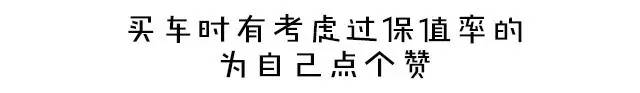 买车时有考虑过保值率的
为自己点个赞